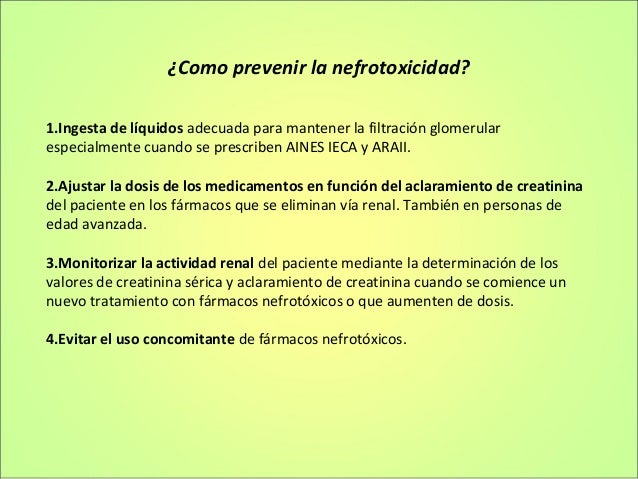 ¿Como prevenir la nefrotoxicidad?

1.Ingesta de líquidos adecuada para mantener la filtración glomerular especialmente cuando se prescriben AINES IECA y ARAII.

2.Ajustar la dosis de los medicamentos en función del aclaramiento de creatinina del paciente en los fármacos que se eliminan vía renal. También en personas de edad avanzada.

3.Monitorizar la actividad renal del paciente mediante la determinación de los valores de creatinina sérica y aclaramiento de creatinina cuando se comience un nuevo tratamiento con fármacos nefrotóxicos o que aumenten de dosis.

4.Evitar el uso concomitante de fármacos nefrotóxicos.